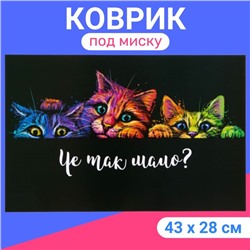 КОВРИК
под миску

Че так мало?

43 х 28 см